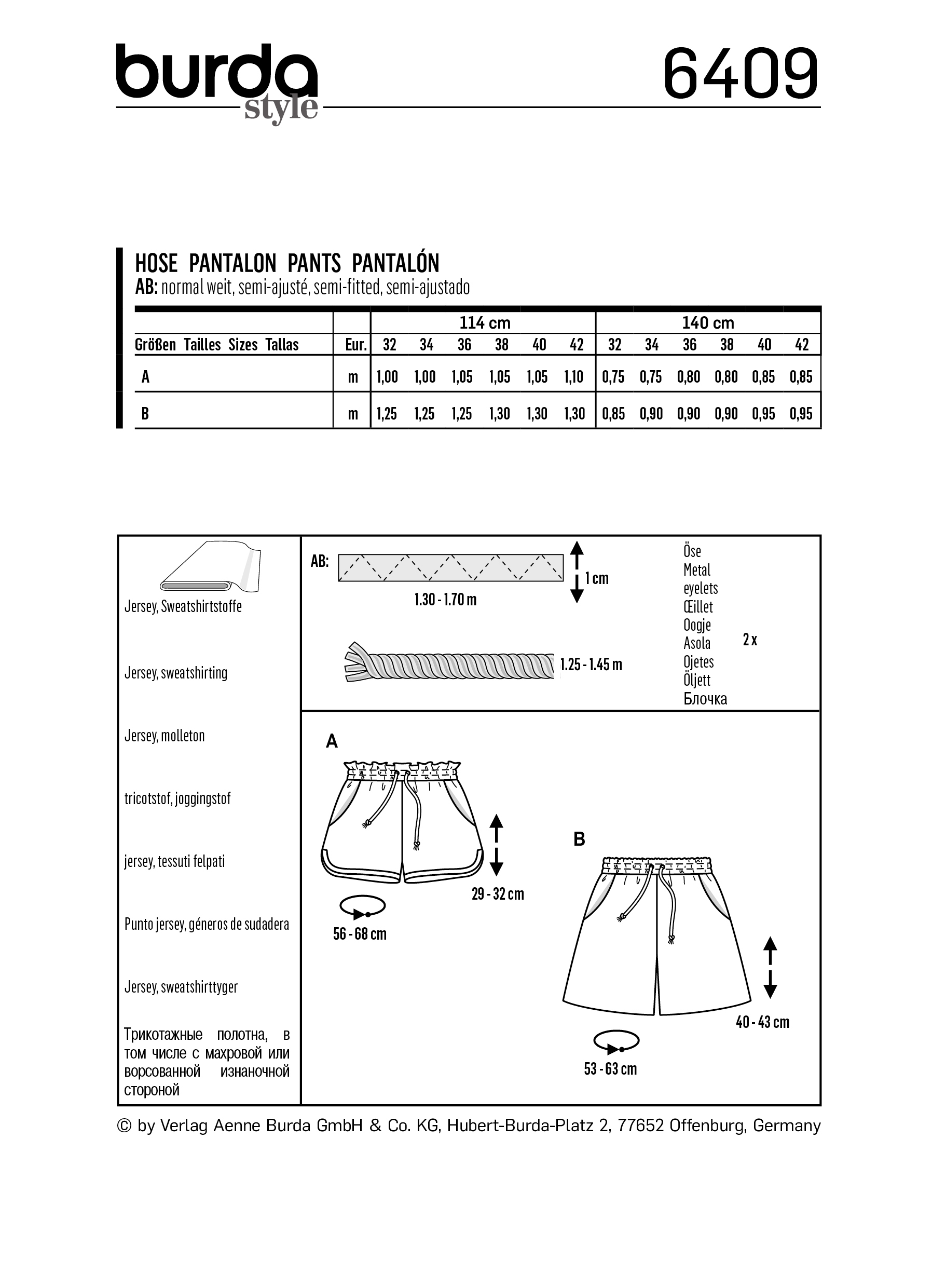 burda style

6409

HOSE PANTALON PANTS PANTALÓN
AB: normal weit, semi-ajusté, semi-fitted, semi-ajustado

| | | 114 cm | | | | | | 140 cm | | | | | |
|---|---|---|---|---|---|---|---|---|---|---|---|---|---|
| Größen Tailles Sizes Tallas | Eur. | 32 | 34 | 36 | 38 | 40 | 42 | 32 | 34 | 36 | 38 | 40 | 42 |
| A | m | 1,00 | 1,00 | 1,05 | 1,05 | 1,05 | 1,10 | 0,75 | 0,75 | 0,80 | 0,80 | 0,85 | 0,85 |
| B | m | 1,25 | 1,25 | 1,25 | 1,30 | 1,30 | 1,30 | 0,85 | 0,90 | 0,90 | 0,90 | 0,95 | 0,95 |

Jersey, Sweatshirtstoffe

Jersey, sweatshirting

Jersey, molleton

tricotstof, joggingstof

jersey, tessuti felpati

Punto jersey, géneros de sudadera

Jersey, sweatshirttyger

Трикотажные полотна, в том числе с махровой или ворсованной изнаночной стороной

AB:

1 cm

1.30 - 1.70 m

1.25 - 1.45 m

Öse
Metal
eyelets
Œillet
Oogje
Asola
Ojetes
Öljett
Блочка

2 x

A

29 - 32 cm

56 - 68 cm

B

40 - 43 cm

53 - 63 cm

© by Verlag Aenne Burda GmbH & Co. KG, Hubert-Burda-Platz 2, 77652 Offenburg, Germany